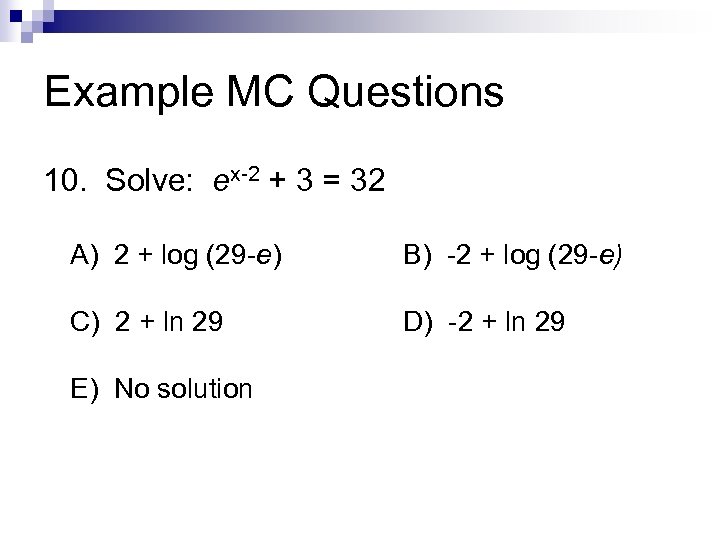 Example MC Questions

10. Solve: $e^{x-2} + 3 = 32$

A) $2 + \log(29-e)$

B) $-2 + \log(29-e)$

C) $2 + \ln 29$

D) $-2 + \ln 29$

E) No solution